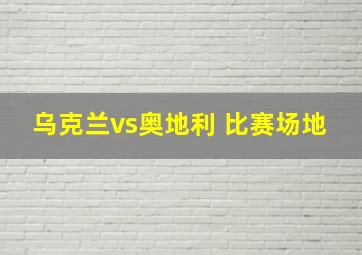 乌克兰vs奥地利 比赛场地